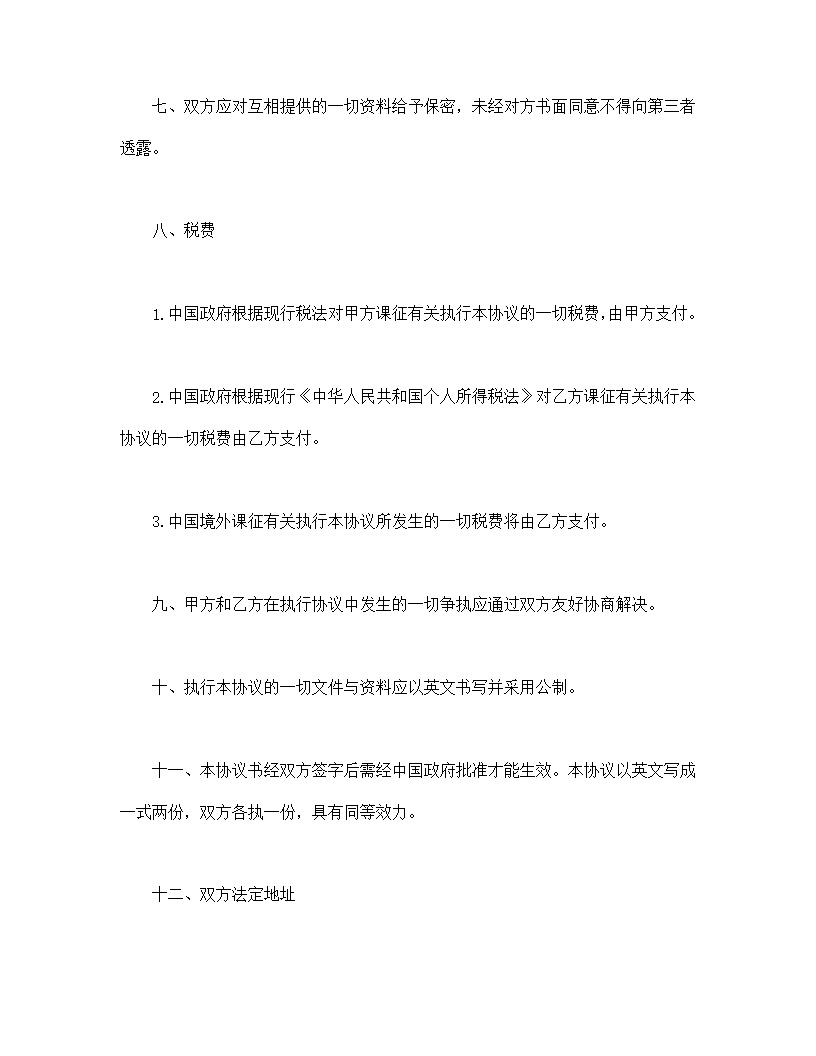 七、双方应对互相提供的一切资料给予保密，未经对方书面同意不得向第三者透露。

八、税费

1.中国政府根据现行税法对甲方课征有关执行本协议的一切税费，由甲方支付。

2.中国政府根据现行《中华人民共和国个人所得税法》对乙方课征有关执行本协议的一切税费由乙方支付。

3.中国境外课征有关执行本协议所发生的一切税费将由乙方支付。

九、甲方和乙方在执行协议中发生的一切争执应通过双方友好协商解决。

十、执行本协议的一切文件与资料应以英文书写并采用公制。

十一、本协议书经双方签字后需经中国政府批准才能生效。本协议以英文写成一式两份，双方各执一份，具有同等效力。

十二、双方法定地址